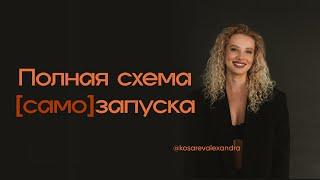 Полная схема
[само]запуска

@kosarevalexandra